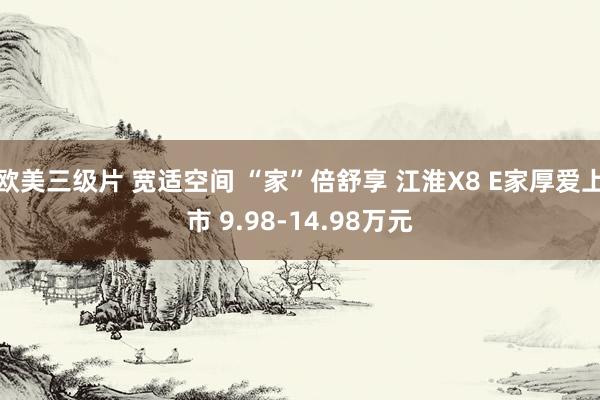 欧美三级片 宽适空间 “家”倍舒享 江淮X8 E家厚爱上市 9.98-14.98万元